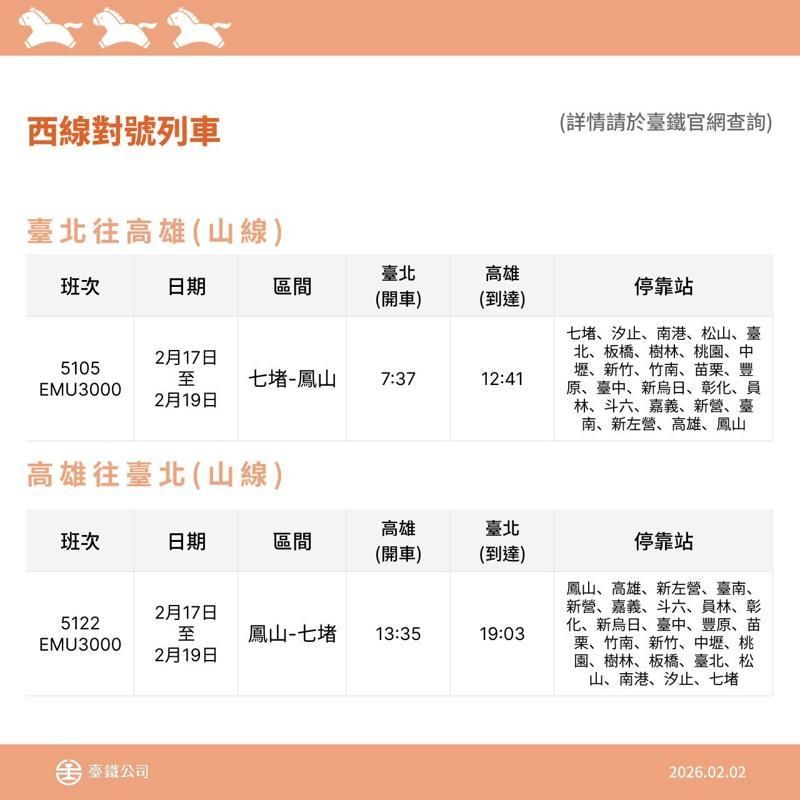 西線對號列車

(詳情請於臺鐵官網查詢)

臺北往高雄(山線)

| 班次 | 日期 | 區間 | 臺北 (開車) | 高雄 (到達) | 停靠站 |
|---|---|---|---|---|---|
| 5105 EMU3000 | 2月17日 至 2月19日 | 七堵-鳳山 | 7:37 | 12:41 | 七堵、汐止、南港、松山、臺北、板橋、樹林、桃園、中壢、新竹、竹南、苗栗、豐原、臺中、新烏日、彰化、員林、斗六、嘉義、新營、臺南、新左營、高雄、鳳山 |

高雄往臺北(山線)

| 班次 | 日期 | 區間 | 高雄 (開車) | 臺北 (到達) | 停靠站 |
|---|---|---|---|---|---|
| 5122 EMU3000 | 2月17日 至 2月19日 | 鳳山-七堵 | 13:35 | 19:03 | 鳳山、高雄、新左營、臺南、新營、嘉義、斗六、員林、彰化、新烏日、臺中、豐原、苗栗、竹南、新竹、中壢、桃園、樹林、板橋、臺北、松山、南港、汐止、七堵 |

臺鐵公司

2026.02.02